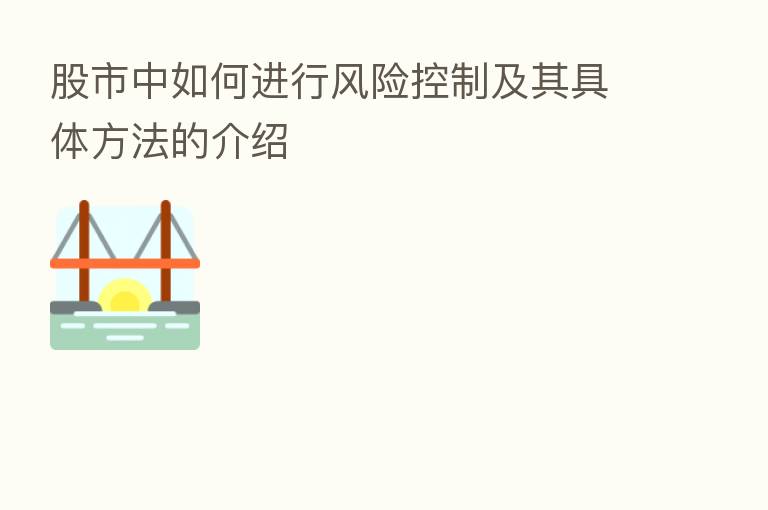 股市中如何进行风险控制及其具体方法的介绍